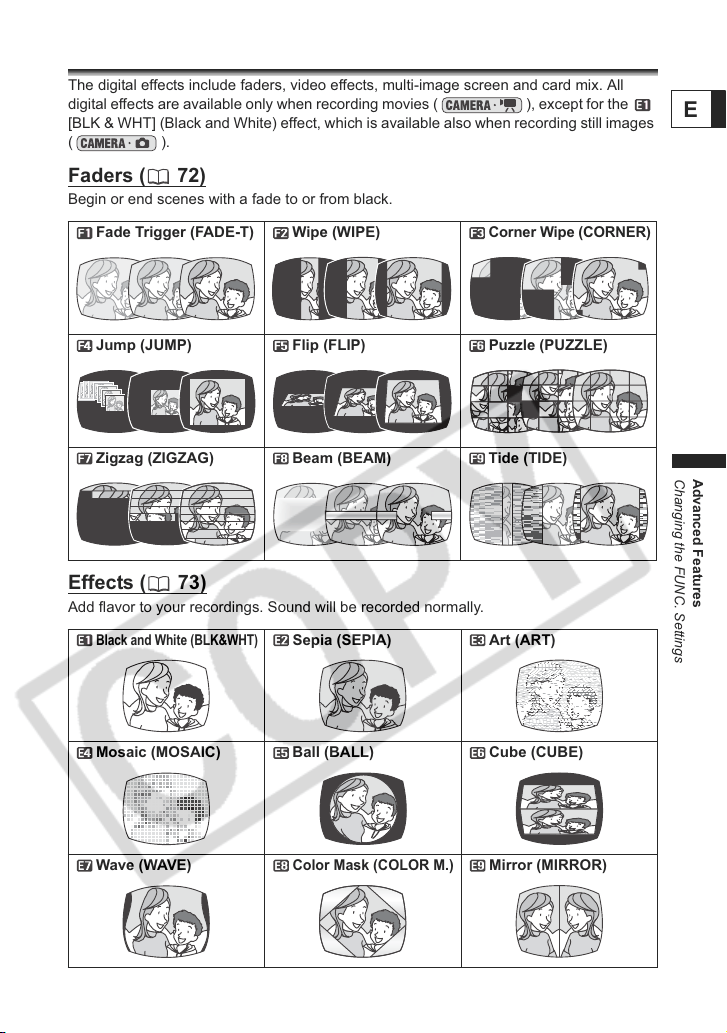 The digital effects include faders, video effects, multi-image screen and card mix. All digital effects are available only when recording movies ( CAMERA · ), except for the E1 [BLK & WHT] (Black and White) effect, which is available also when recording still images ( CAMERA · ).

E

Faders ( 72)

Begin or end scenes with a fade to or from black.

| F1 Fade Trigger (FADE-T) | F2 Wipe (WIPE) | F3 Corner Wipe (CORNER) |
|---|---|---|
| F4 Jump (JUMP) | F5 Flip (FLIP) | F6 Puzzle (PUZZLE) |
| F7 Zigzag (ZIGZAG) | F8 Beam (BEAM) | F9 Tide (TIDE) |

Effects ( 73)

Add flavor to your recordings. Sound will be recorded normally.

| E1 Black and White (BLK&WHT) | E2 Sepia (SEPIA) | E3 Art (ART) |
|---|---|---|
| E4 Mosaic (MOSAIC) | E5 Ball (BALL) | E6 Cube (CUBE) |
| E7 Wave (WAVE) | E8 Color Mask (COLOR M.) | E9 Mirror (MIRROR) |

Advanced Features
Changing the FUNC. Settings

COPY